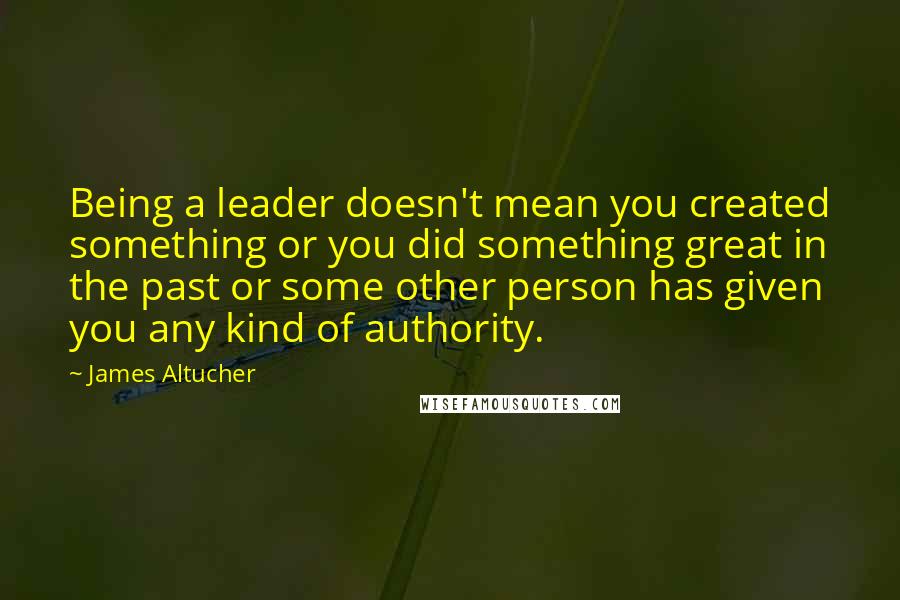 Being a leader doesn't mean you created something or you did something great in the past or some other person has given you any kind of authority.

~ James Altucher

WISEFAMOUSQUOTES.COM